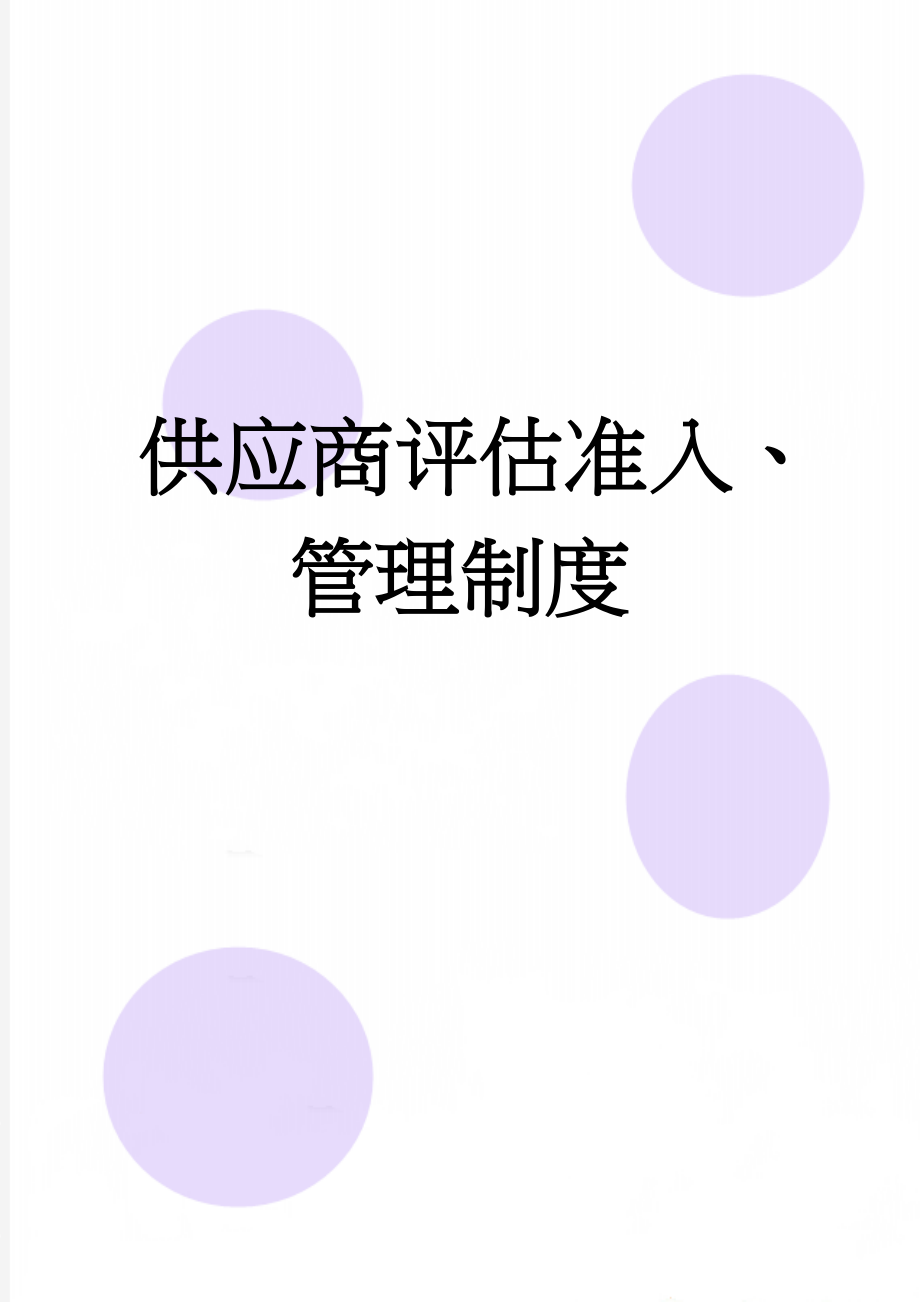 供应商评估准入、管理制度